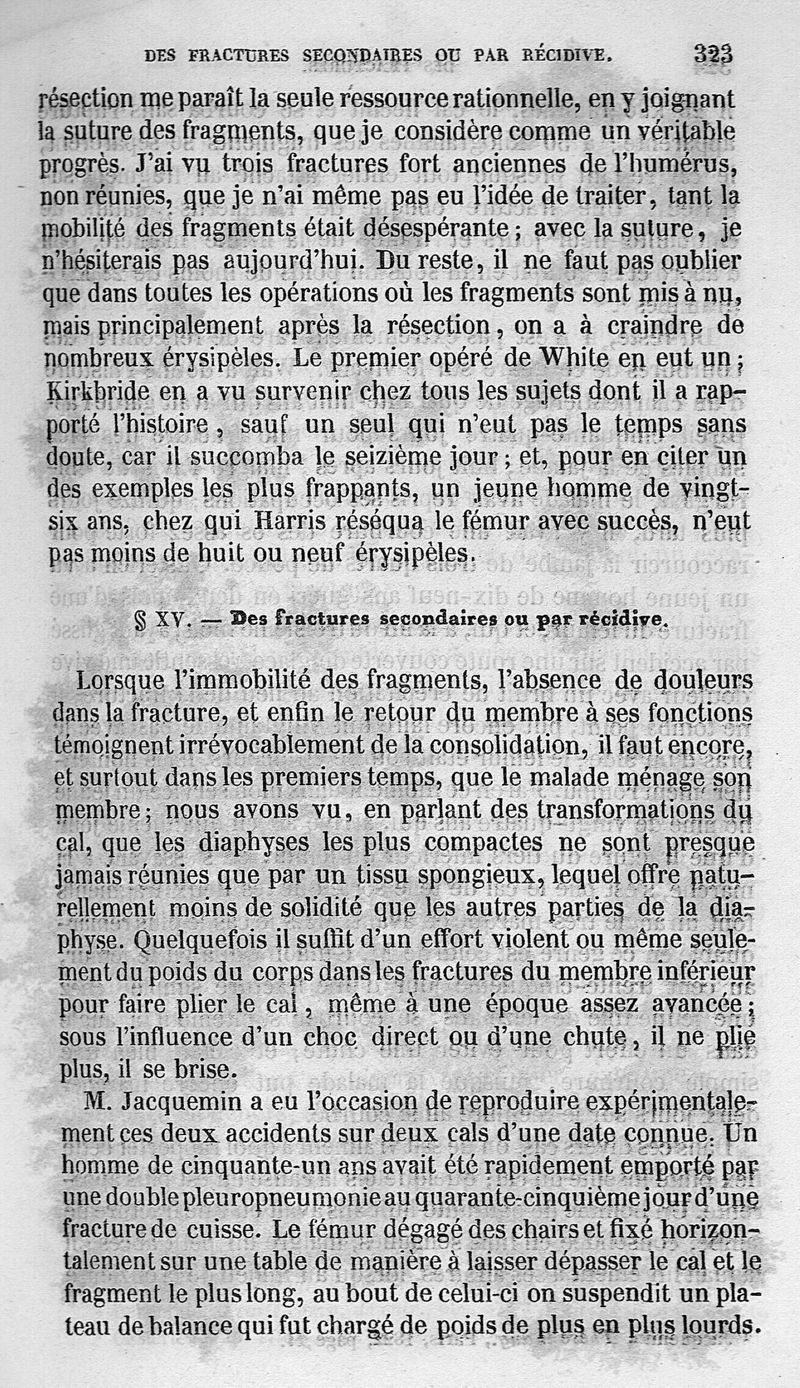 DES FRACTURES SECONDAIRES OU PAR RÉCIDIVE. 323

résection me paraît la seule ressource rationnelle, en y joignant la suture des fragments, que je considère comme un véritable progrès. J'ai vu trois fractures fort anciennes de l'humérus, non réunies, que je n'ai même pas eu l'idée de traiter, tant la mobilité des fragments était désespérante ; avec la suture, je n'hésiterais pas aujourd'hui. Du reste, il ne faut pas oublier que dans toutes les opérations où les fragments sont mis à nu, mais principalement après la résection, on a à craindre de nombreux érysipèles. Le premier opéré de White en eut un ; Kirkbride en a vu survenir chez tous les sujets dont il a rapporté l'histoire, sauf un seul qui n'eut pas le temps sans doute, car il succomba le seizième jour ; et, pour en citer un des exemples les plus frappants, un jeune homme de vingt-six ans, chez qui Harris réséqua le fémur avec succès, n'eut pas moins de huit ou neuf érysipèles.

§ XV. — Des fractures secondaires ou par récidive.

Lorsque l'immobilité des fragments, l'absence de douleurs dans la fracture, et enfin le retour du membre à ses fonctions témoignent irrévocablement de la consolidation, il faut encore, et surtout dans les premiers temps, que le malade ménage son membre ; nous avons vu, en parlant des transformations du cal, que les diaphyses les plus compactes ne sont presque jamais réunies que par un tissu spongieux, lequel offre naturellement moins de solidité que les autres parties de la diaphyse. Quelquefois il suffit d'un effort violent ou même seulement du poids du corps dans les fractures du membre inférieur pour faire plier le cal, même à une époque assez avancée ; sous l'influence d'un choc direct ou d'une chute, il ne plie plus, il se brise.

M. Jacquemin a eu l'occasion de reproduire expérimentalement ces deux accidents sur deux cals d'une date connue. Un homme de cinquante-un ans avait été rapidement emporté par une double pleuropneumonie au quarante-cinquième jour d'une fracture de cuisse. Le fémur dégagé des chairs et fixé horizontalement sur une table de manière à laisser dépasser le cal et le fragment le plus long, au bout de celui-ci on suspendit un plateau de balance qui fut chargé de poids de plus en plus lourds.